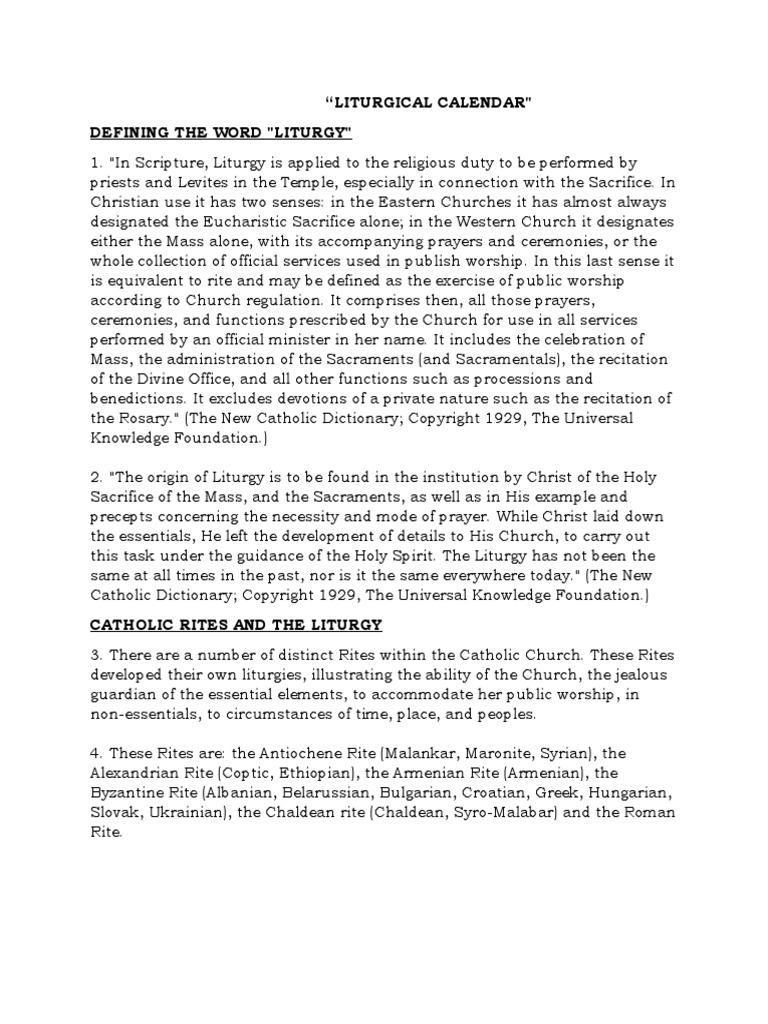 “LITURGICAL CALENDAR"

DEFINING THE WORD "LITURGY"

1. "In Scripture, Liturgy is applied to the religious duty to be performed by priests and Levites in the Temple, especially in connection with the Sacrifice. In Christian use it has two senses: in the Eastern Churches it has almost always designated the Eucharistic Sacrifice alone; in the Western Church it designates either the Mass alone, with its accompanying prayers and ceremonies, or the whole collection of official services used in publish worship. In this last sense it is equivalent to rite and may be defined as the exercise of public worship according to Church regulation. It comprises then, all those prayers, ceremonies, and functions prescribed by the Church for use in all services performed by an official minister in her name. It includes the celebration of Mass, the administration of the Sacraments (and Sacramentals), the recitation of the Divine Office, and all other functions such as processions and benedictions. It excludes devotions of a private nature such as the recitation of the Rosary." (The New Catholic Dictionary; Copyright 1929, The Universal Knowledge Foundation.)

2. "The origin of Liturgy is to be found in the institution by Christ of the Holy Sacrifice of the Mass, and the Sacraments, as well as in His example and precepts concerning the necessity and mode of prayer. While Christ laid down the essentials, He left the development of details to His Church, to carry out this task under the guidance of the Holy Spirit. The Liturgy has not been the same at all times in the past, nor is it the same everywhere today." (The New Catholic Dictionary; Copyright 1929, The Universal Knowledge Foundation.)

CATHOLIC RITES AND THE LITURGY

3. There are a number of distinct Rites within the Catholic Church. These Rites developed their own liturgies, illustrating the ability of the Church, the jealous guardian of the essential elements, to accommodate her public worship, in non-essentials, to circumstances of time, place, and peoples.

4. These Rites are: the Antiochene Rite (Malankar, Maronite, Syrian), the Alexandrian Rite (Coptic, Ethiopian), the Armenian Rite (Armenian), the Byzantine Rite (Albanian, Belarussian, Bulgarian, Croatian, Greek, Hungarian, Slovak, Ukrainian), the Chaldean rite (Chaldean, Syro-Malabar) and the Roman Rite.